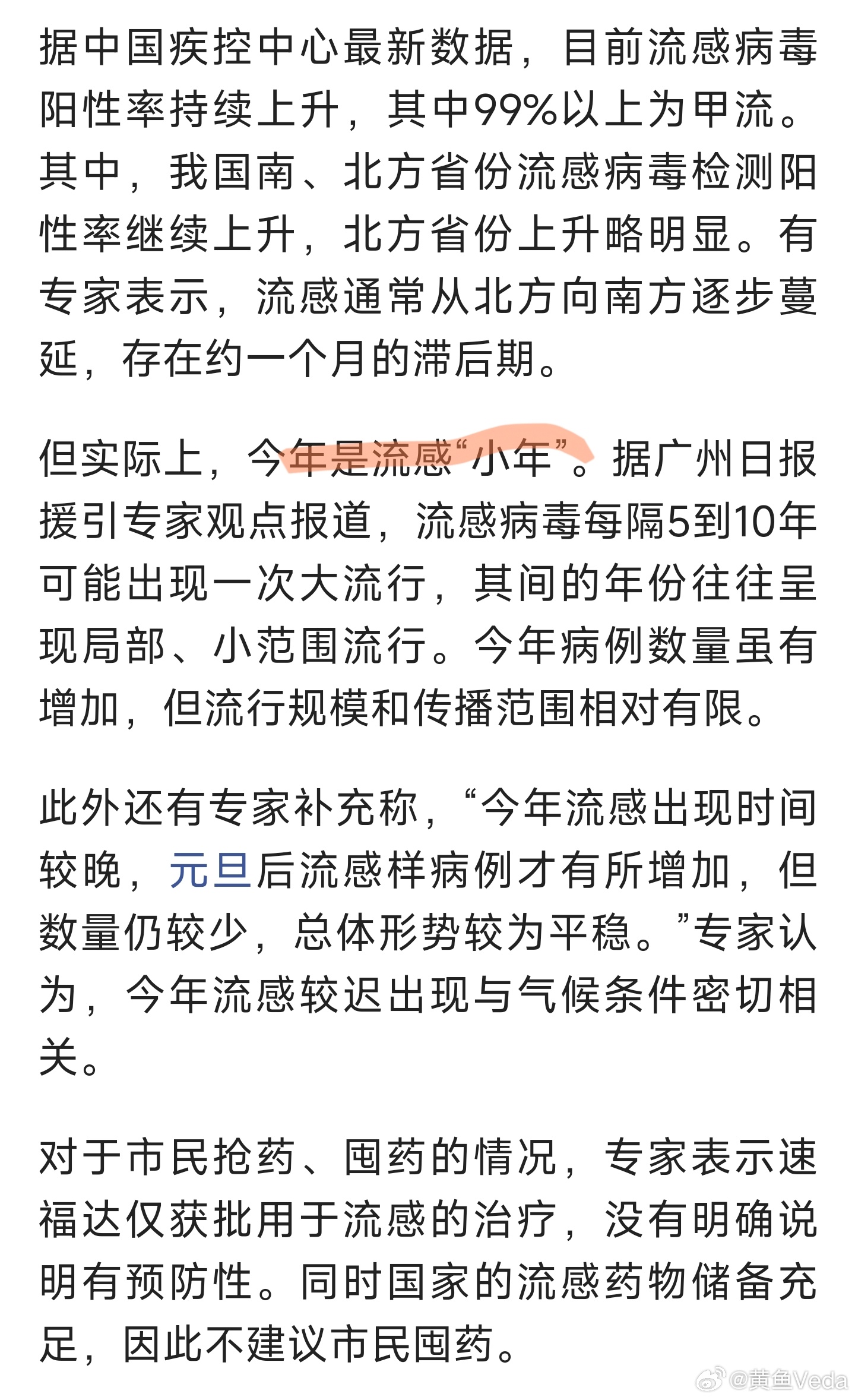 据中国疾控中心最新数据，目前流感病毒阳性率持续上升，其中99%以上为甲流。其中，我国南、北方省份流感病毒检测阳性率继续上升，北方省份上升略明显。有专家表示，流感通常从北方向南方逐步蔓延，存在约一个月的滞后期。

但实际上，今年是流感“小年”。据广州日报援引专家观点报道，流感病毒每隔5到10年可能出现一次大流行，其间的年份往往呈现局部、小范围流行。今年病例数量虽有增加，但流行规模和传播范围相对有限。

此外还有专家补充称，“今年流感出现时间较晚，元旦后流感样病例才有所增加，但数量仍较少，总体形势较为平稳。”专家认为，今年流感较迟出现与气候条件密切相关。

对于市民抢药、囤药的情况，专家表示速福达仅获批用于流感的治疗，没有明确说明有预防性。同时国家的流感药物储备充足，因此不建议市民囤药。

@黄鱼Veda